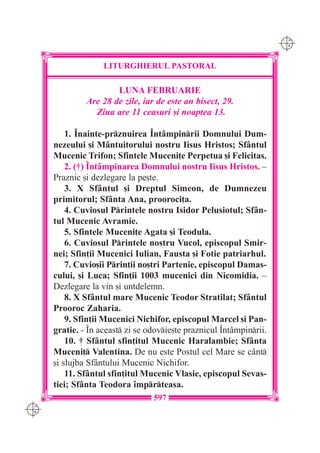 LITURGHIERUL PASTORAL

LUNA FEBRUARIE
Are 28 de zile, iar de este an bisect, 29.
Ziua are 11 ceasuri și noaptea 13.

1. Înainte-prăznuirea Întâmpinării Domnului Dumnezeului și Mântuitorului nostru Iisus Hristos; Sfântul Mucenic Trifon; Sfintele Mucenițe Perpetua și Felicitas.

2. (†) Întâmpinarea Domnului nostru Iisus Hristos. – Praznic și dezlegare la pește.

3. X Sfântul și Dreptul Simeon, de Dumnezeu primitorul; Sfânta Ana, proorocița.

4. Cuviosul Părintele nostru Isidor Pelusiotul; Sfântul Mucenic Avramie.

5. Sfintele Mucenițe Agata și Teodula.

6. Cuviosul Părintele nostru Vucol, episcopul Smirnei; Sfinții Mucenici Iulian, Fausta și Fotie patriarhul.

7. Cuvioșii Părinții noștri Partenie, episcopul Damascului, și Luca; Sfinții 1003 mucenici din Nicomidia. – Dezlegare la vin și untdelemn.

8. X Sfântul mare Mucenic Teodor Stratilat; Sfântul Prooroc Zaharia.

9. Sfinții Mucenici Nichifor, episcopul Marcel și Pangratie. - În această zi se odovăiește praznicul Întâmpinării.

10. † Sfântul sfințitul Mucenic Haralambie; Sfânta Muceniță Valentina. De nu este Postul cel Mare se cântă și slujba Sfântului Mucenic Nichifor.

11. Sfântul sfințitul Mucenic Vlasie, episcopul Sevastiei; Sfânta Teodora împărăteasa.

597